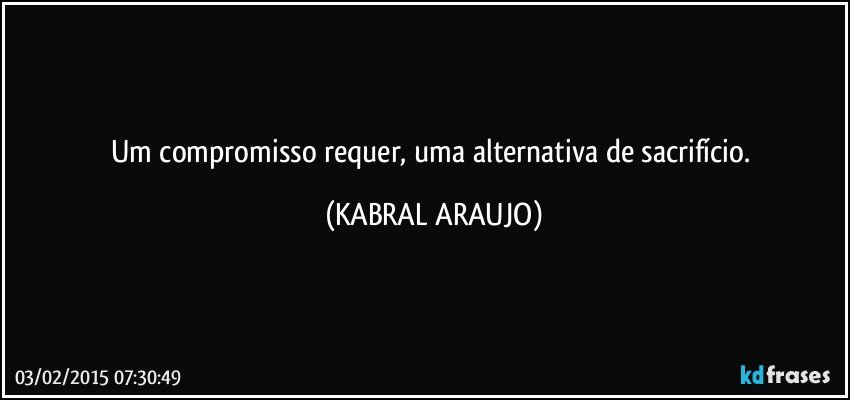 Um compromisso requer, uma alternativa de sacrifício.

(KABRAL ARAUJO)

03/02/2015 07:30:49

kdfrases